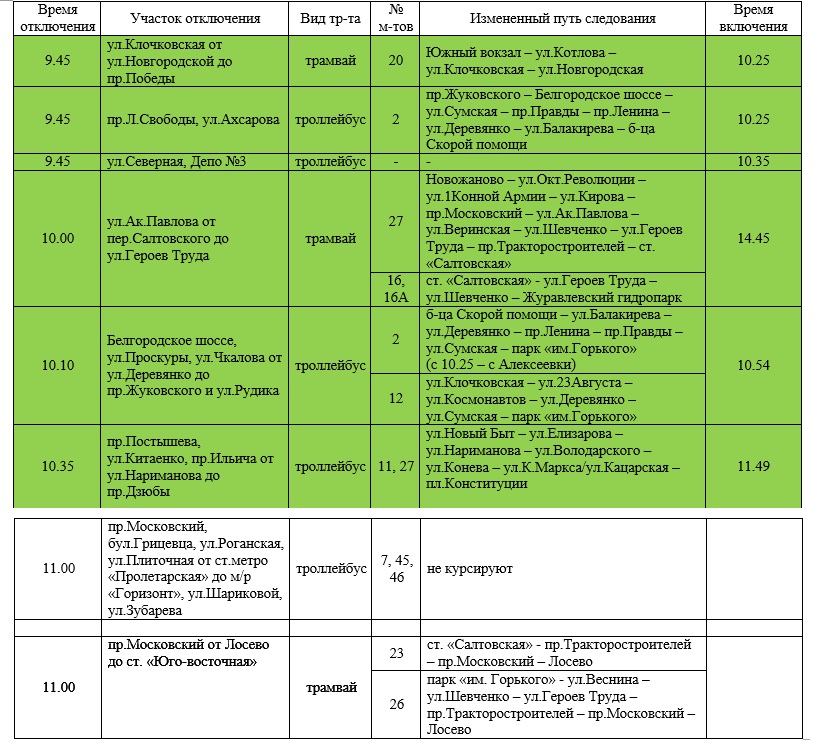 | Время отключения | Участок отключения | Вид тр-та | № м-тов | Измененный путь следования | Время включения |
|---|---|---|---|---|---|
| 9.45 | ул.Клочковская от ул.Новгородской до пр.Победы | трамвай | 20 | Южный вокзал – ул.Котлова – ул.Клочковская – ул.Новгородская | 10.25 |
| 9.45 | пр.Л.Свободы, ул.Ахсарова | троллейбус | 2 | пр.Жуковского – Белгородское шоссе – ул.Сумская – пр.Правды – пр.Ленина – ул.Деревянко – ул.Балакирева – б-ца Скорой помощи | 10.25 |
| 9.45 | ул.Северная, Депо №3 | троллейбус | - | - | 10.35 |
| 10.00 | ул.Ак.Павлова от пер.Салтовского до ул.Героев Труда | трамвай | 27 | Новожаново – ул.Окт.Революции – ул.1Конной Армии – ул.Кирова – пр.Московский – ул.Ак.Павлова – ул.Веринская – ул.Шевченко – ул.Героев Труда – пр.Тракторостроителей – ст. «Салтовская» | 14.45 |
| | | | 16, 16А | ст. «Салтовская» - ул.Героев Труда – ул.Шевченко – Журавлевский гидропарк | |
| 10.10 | Белгородское шоссе, ул.Проскуры, ул.Чкалова от ул.Деревянко до пр.Жуковского и ул.Рудика | троллейбус | 2 | б-ца Скорой помощи – ул.Балакирева – ул.Деревянко – пр.Ленина – пр.Правды – ул.Сумская – парк «им.Горького» (с 10.25 – с Алексеевки) | 10.54 |
| | | | 12 | ул.Клочковская – ул.23Августа – ул.Космонавтов – ул.Деревянко – ул.Сумская – парк «им.Горького» | |
| 10.35 | пр.Постышева, ул.Китаенко, пр.Ильича от ул.Нариманова до пр.Дзюбы | троллейбус | 11, 27 | ул.Новый Быт – ул.Елизарова – ул.Нариманова – ул.Володарского – ул.Конева – ул.К.Маркса/ул.Кацарская – пл.Конституции | 11.49 |

| | | | | | |
|---|---|---|---|---|---|
| 11.00 | пр.Московский, бул.Грицевца, ул.Роганская, ул.Плиточная от ст.метро «Пролетарская» до м/р «Горизонт», ул.Шариковой, ул.Зубарева | троллейбус | 7, 45, 46 | не курсируют | |
| | | | | | |
| 11.00 | пр.Московский от Лосево до ст. «Юго-восточная» | трамвай | 23 | ст. «Салтовская» - пр.Тракторостроителей – пр.Московский – Лосево | |
| | | | 26 | парк «им. Горького» - ул.Веснина – ул.Шевченко – ул.Героев Труда – пр.Тракторостроителей – пр.Московский – Лосево | |